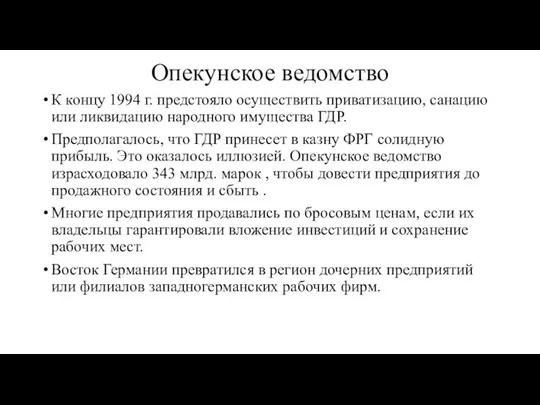 Опекунское ведомство

• К концу 1994 г. предстояло осуществить приватизацию, санацию или ликвидацию народного имущества ГДР.

• Предполагалось, что ГДР принесет в казну ФРГ солидную прибыль. Это оказалось иллюзией. Опекунское ведомство израсходовало 343 млрд. марок , чтобы довести предприятия до продажного состояния и сбыть .

• Многие предприятия продавались по бросовым ценам, если их владельцы гарантировали вложение инвестиций и сохранение рабочих мест.

• Восток Германии превратился в регион дочерних предприятий или филиалов западногерманских рабочих фирм.